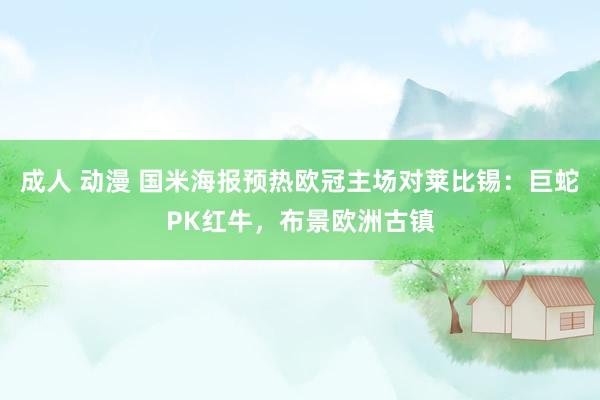 成人 动漫 国米海报预热欧冠主场对莱比锡：巨蛇PK红牛，布景欧洲古镇